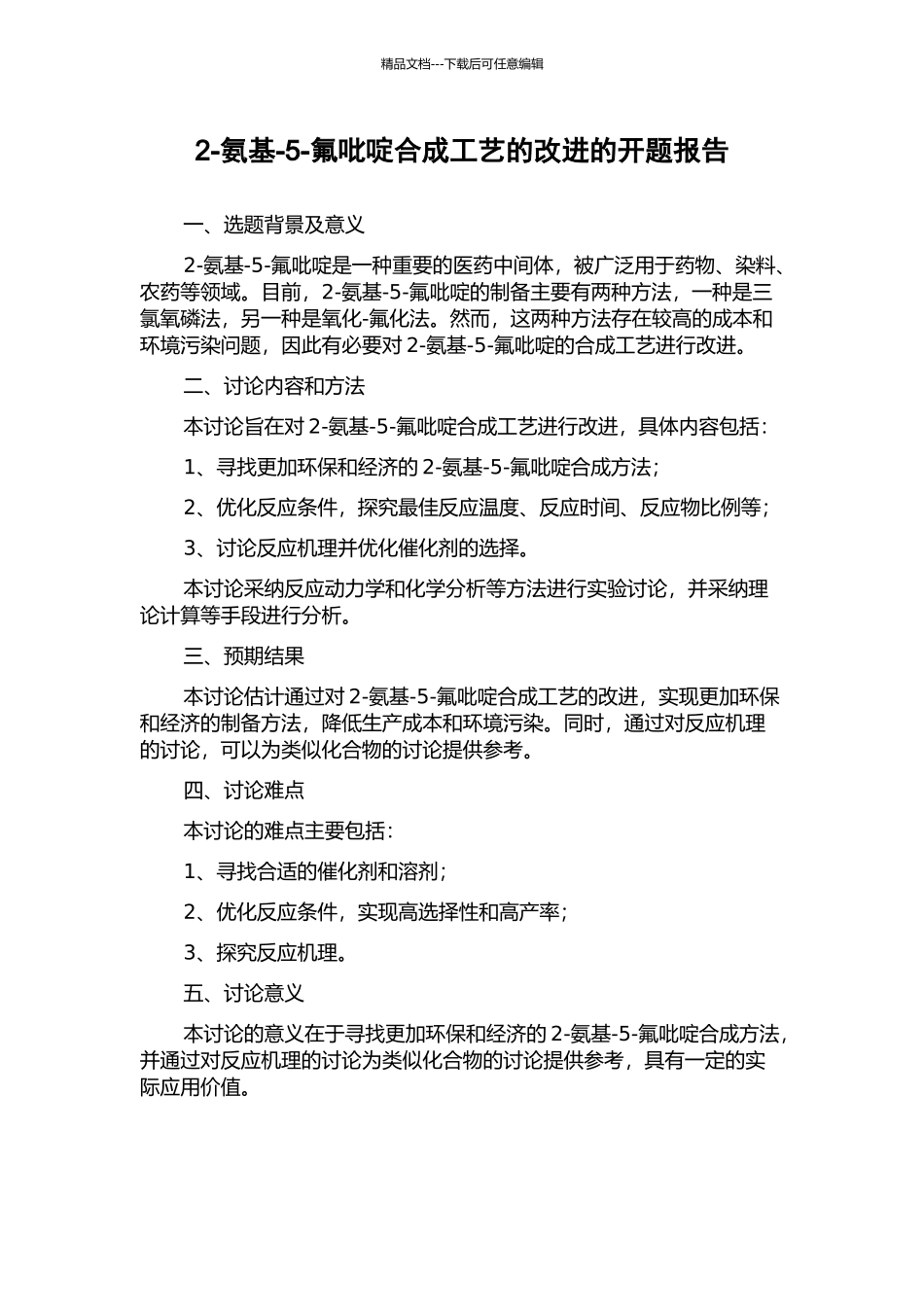 精品文档---下载后可任意编辑

2-氨基-5-氟吡啶合成工艺的改进的开题报告

一、选题背景及意义

2-氨基-5-氟吡啶是一种重要的医药中间体，被广泛用于药物、染料、农药等领域。目前，2-氨基-5-氟吡啶的制备主要有两种方法，一种是三氯氧磷法，另一种是氧化-氟化法。然而，这两种方法存在较高的成本和环境污染问题，因此有必要对 2-氨基-5-氟吡啶的合成工艺进行改进。

二、讨论内容和方法

本讨论旨在对 2-氨基-5-氟吡啶合成工艺进行改进，具体内容包括：

1、寻找更加环保和经济的 2-氨基-5-氟吡啶合成方法；

2、优化反应条件，探究最佳反应温度、反应时间、反应物比例等；

3、讨论反应机理并优化催化剂的选择。

本讨论采纳反应动力学和化学分析等方法进行实验讨论，并采纳理论计算等手段进行分析。

三、预期结果

本讨论估计通过对 2-氨基-5-氟吡啶合成工艺的改进，实现更加环保和经济的制备方法，降低生产成本和环境污染。同时，通过对反应机理的讨论，可以为类似化合物的讨论提供参考。

四、讨论难点

本讨论的难点主要包括：

1、寻找合适的催化剂和溶剂；

2、优化反应条件，实现高选择性和高产率；

3、探究反应机理。

五、讨论意义

本讨论的意义在于寻找更加环保和经济的 2-氨基-5-氟吡啶合成方法，并通过对反应机理的讨论为类似化合物的讨论提供参考，具有一定的实际应用价值。